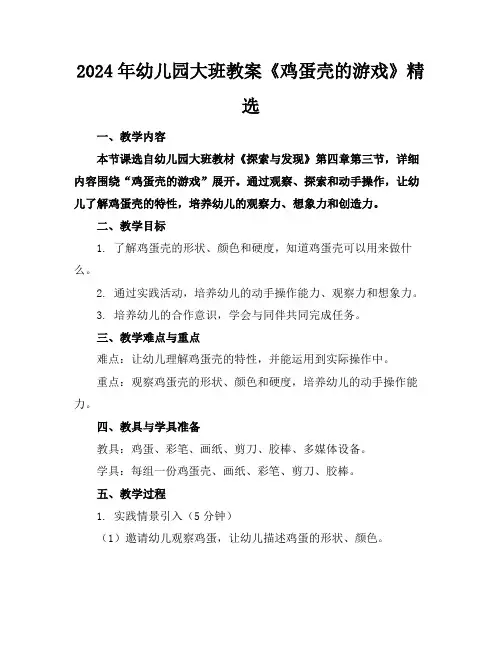 2024年幼儿园大班教案《鸡蛋壳的游戏》精选

一、教学内容

本节课选自幼儿园大班教材《探索与发现》第四章第三节，详细内容围绕“鸡蛋壳的游戏”展开。通过观察、探索和动手操作，让幼儿了解鸡蛋壳的特性，培养幼儿的观察力、想象力和创造力。

二、教学目标

1. 了解鸡蛋壳的形状、颜色和硬度，知道鸡蛋壳可以用来做什么。

2. 通过实践活动，培养幼儿的动手操作能力、观察力和想象力。

3. 培养幼儿的合作意识，学会与同伴共同完成任务。

三、教学难点与重点

难点：让幼儿理解鸡蛋壳的特性，并能运用到实际操作中。

重点：观察鸡蛋壳的形状、颜色和硬度，培养幼儿的动手操作能力。

四、教具与学具准备

教具：鸡蛋、彩笔、画纸、剪刀、胶棒、多媒体设备。

学具：每组一份鸡蛋壳、画纸、彩笔、剪刀、胶棒。

五、教学过程

1. 实践情景引入（5分钟）

（1）邀请幼儿观察鸡蛋，让幼儿描述鸡蛋的形状、颜色。